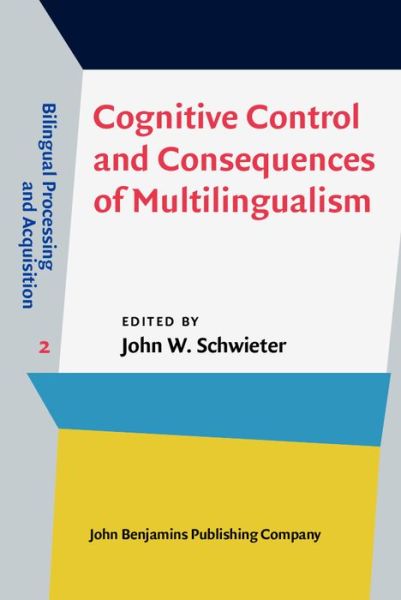 Bilingual Processing and Acquisition

2

Cognitive Control and Consequences of Multilingualism

EDITED BY
John W. Schwieter

John Benjamins Publishing Company